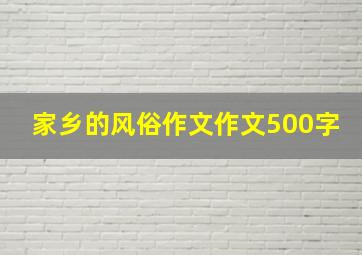 家乡的风俗作文作文500字